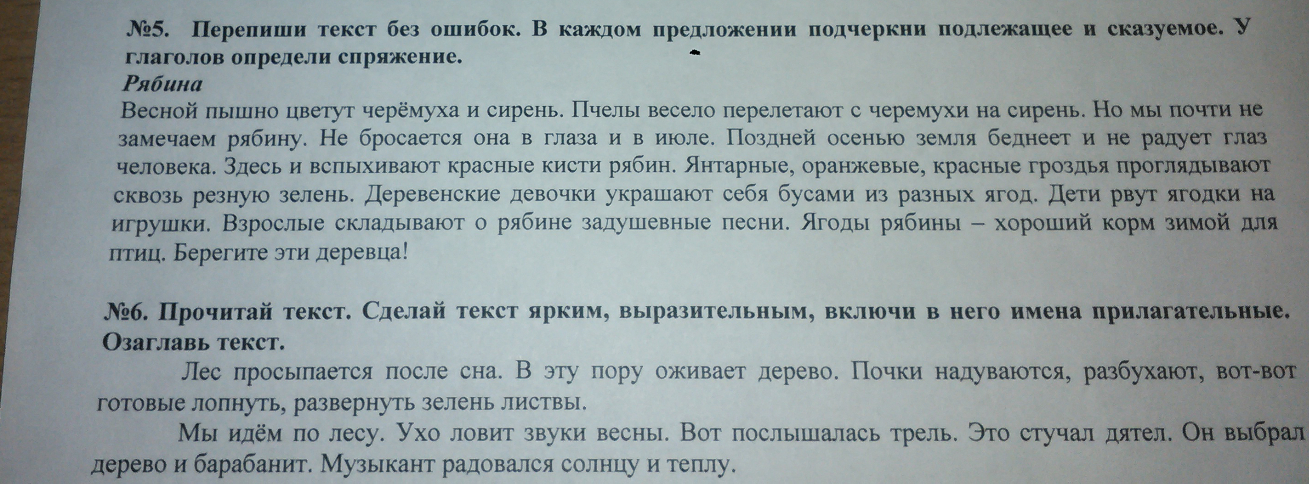 №5. Перепиши текст без ошибок. В каждом предложении подчеркни подлежащее и сказуемое. У глаголов определи спряжение.

Рябина

Весной пышно цветут черёмуха и сирень. Пчелы весело перелетают с черемухи на сирень. Но мы почти не замечаем рябину. Не бросается она в глаза и в июле. Поздней осенью земля беднеет и не радует глаз человека. Здесь и вспыхивают красные кисти рябин. Янтарные, оранжевые, красные гроздья проглядывают сквозь резную зелень. Деревенские девочки украшают себя бусами из разных ягод. Дети рвут ягодки на игрушки. Взрослые складывают о рябине задушевные песни. Ягоды рябины – хороший корм зимой для птиц. Берегите эти деревца!

№6. Прочитай текст. Сделай текст ярким, выразительным, включи в него имена прилагательные. Озаглавь текст.

Лес просыпается после сна. В эту пору оживает дерево. Почки надуваются, разбухают, вот-вот готовые лопнуть, развернуть зелень листвы.

Мы идём по лесу. Ухо ловит звуки весны. Вот послышалась трель. Это стучал дятел. Он выбрал дерево и барабанит. Музыкант радовался солнцу и теплу.